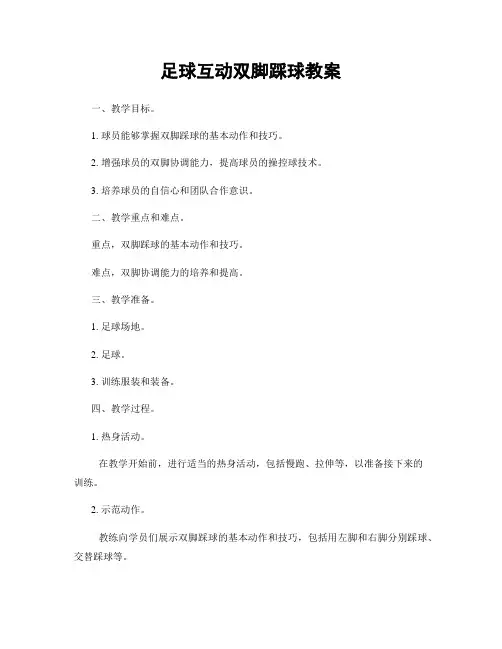 足球互动双脚踩球教案

一、教学目标。

1. 球员能够掌握双脚踩球的基本动作和技巧。

2. 增强球员的双脚协调能力，提高球员的操控球技术。

3. 培养球员的自信心和团队合作意识。

二、教学重点和难点。

重点，双脚踩球的基本动作和技巧。

难点，双脚协调能力的培养和提高。

三、教学准备。

1. 足球场地。

2. 足球。

3. 训练服装和装备。

四、教学过程。

1. 热身活动。

在教学开始前，进行适当的热身活动，包括慢跑、拉伸等，以准备接下来的训练。

2. 示范动作。

教练向学员们展示双脚踩球的基本动作和技巧，包括用左脚和右脚分别踩球、交替踩球等。